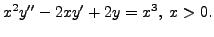 $x^2y'' - 2xy' + 2y = x^3,\ x > 0.$